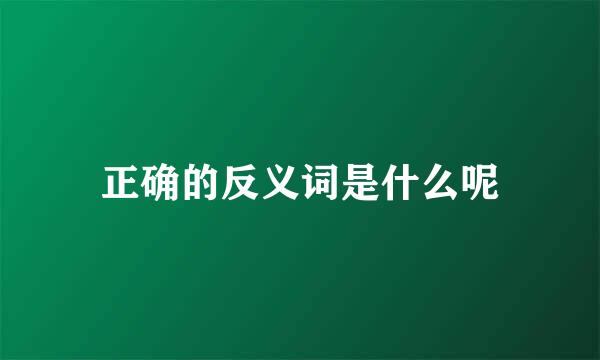 正确的反义词是什么呢